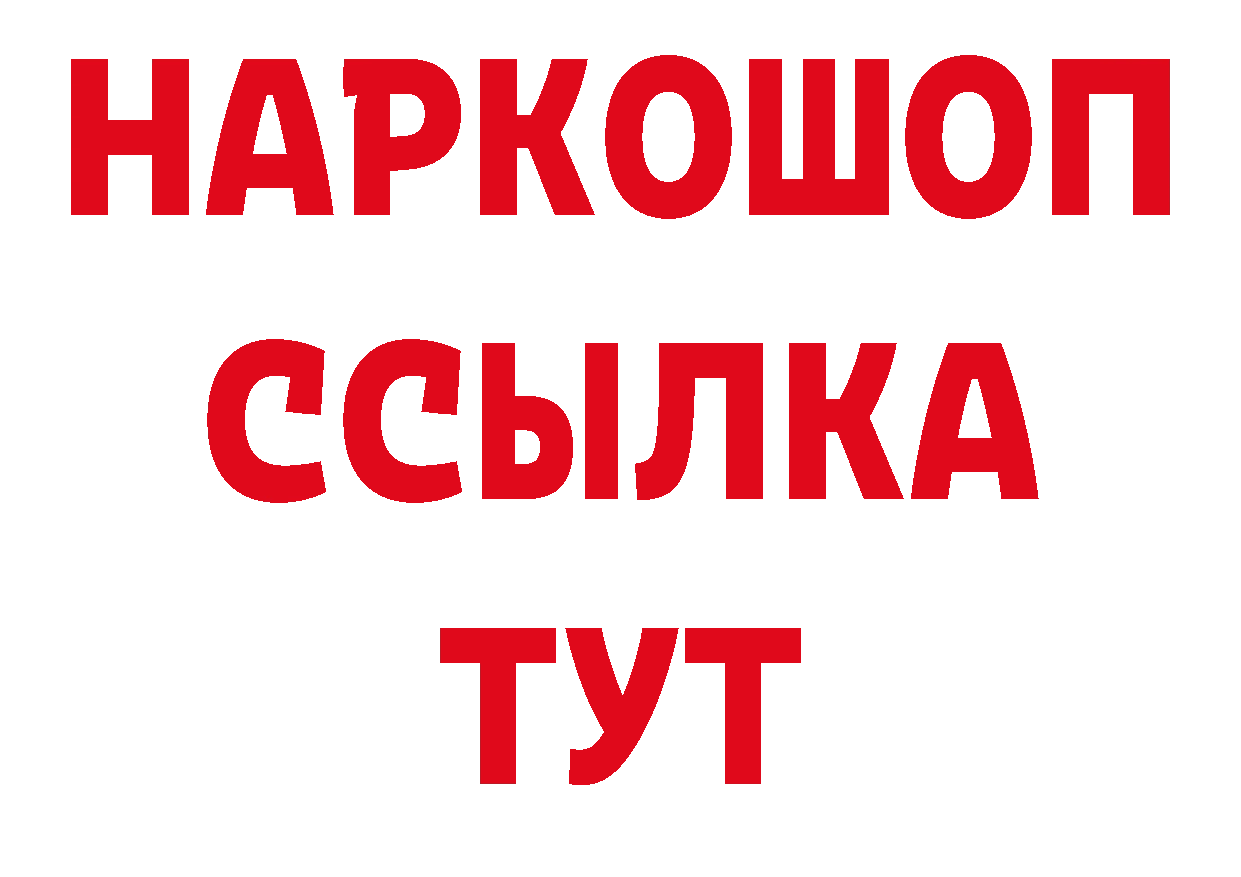 НАРКОШОП
ССЫЛКА
ТУТ